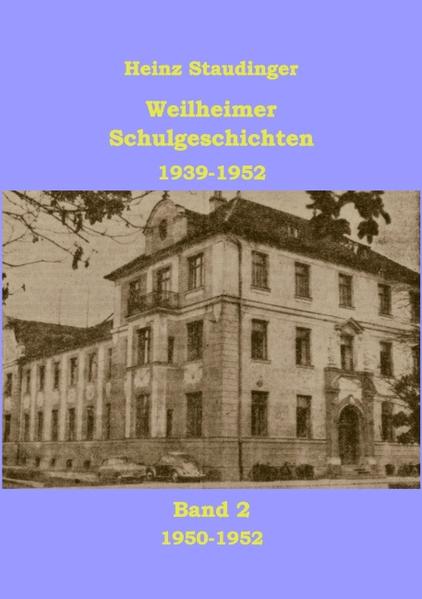 Heinz Staudinger

Weilheimer Schulgeschichten

1939-1952

Band 2

1950-1952